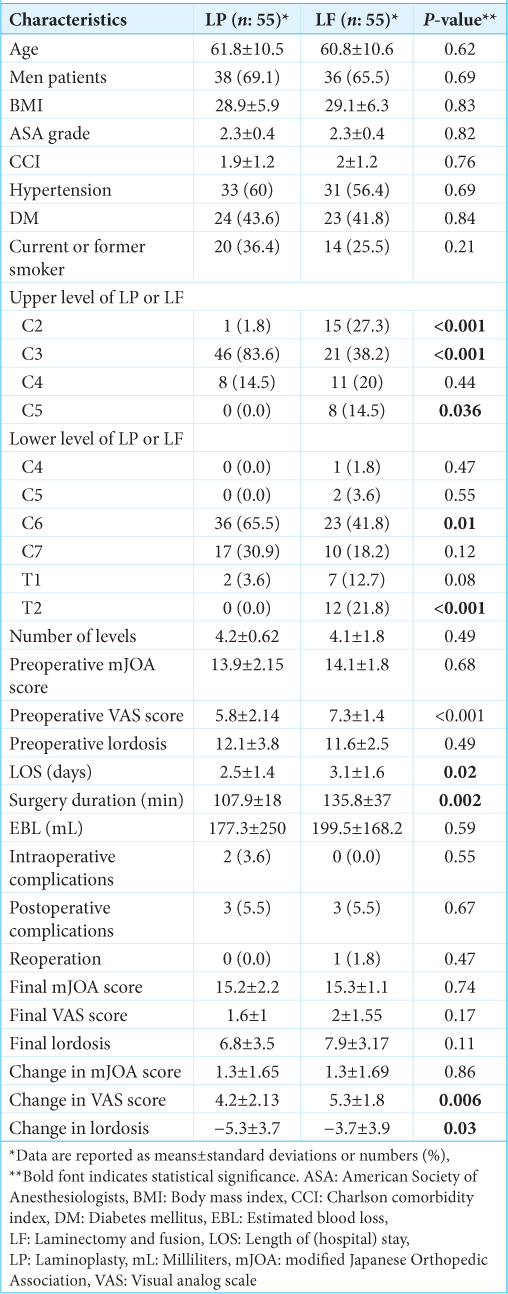 | Characteristics | LP (*n*: 55)* | LF (*n*: 55)* | *P*-value** |
|---|---|---|---|
| Age | 61.8±10.5 | 60.8±10.6 | 0.62 |
| Men patients | 38 (69.1) | 36 (65.5) | 0.69 |
| BMI | 28.9±5.9 | 29.1±6.3 | 0.83 |
| ASA grade | 2.3±0.4 | 2.3±0.4 | 0.82 |
| CCI | 1.9±1.2 | 2±1.2 | 0.76 |
| Hypertension | 33 (60) | 31 (56.4) | 0.69 |
| DM | 24 (43.6) | 23 (41.8) | 0.84 |
| Current or former smoker | 20 (36.4) | 14 (25.5) | 0.21 |
| Upper level of LP or LF | | | |
| C2 | 1 (1.8) | 15 (27.3) | **<0.001** |
| C3 | 46 (83.6) | 21 (38.2) | **<0.001** |
| C4 | 8 (14.5) | 11 (20) | 0.44 |
| C5 | 0 (0.0) | 8 (14.5) | **0.036** |
| Lower level of LP or LF | | | |
| C4 | 0 (0.0) | 1 (1.8) | 0.47 |
| C5 | 0 (0.0) | 2 (3.6) | 0.55 |
| C6 | 36 (65.5) | 23 (41.8) | **0.01** |
| C7 | 17 (30.9) | 10 (18.2) | 0.12 |
| T1 | 2 (3.6) | 7 (12.7) | 0.08 |
| T2 | 0 (0.0) | 12 (21.8) | **<0.001** |
| Number of levels | 4.2±0.62 | 4.1±1.8 | 0.49 |
| Preoperative mJOA score | 13.9±2.15 | 14.1±1.8 | 0.68 |
| Preoperative VAS score | 5.8±2.14 | 7.3±1.4 | <0.001 |
| Preoperative lordosis | 12.1±3.8 | 11.6±2.5 | 0.49 |
| LOS (days) | 2.5±1.4 | 3.1±1.6 | **0.02** |
| Surgery duration (min) | 107.9±18 | 135.8±37 | **0.002** |
| EBL (mL) | 177.3±250 | 199.5±168.2 | 0.59 |
| Intraoperative complications | 2 (3.6) | 0 (0.0) | 0.55 |
| Postoperative complications | 3 (5.5) | 3 (5.5) | 0.67 |
| Reoperation | 0 (0.0) | 1 (1.8) | 0.47 |
| Final mJOA score | 15.2±2.2 | 15.3±1.1 | 0.74 |
| Final VAS score | 1.6±1 | 2±1.55 | 0.17 |
| Final lordosis | 6.8±3.5 | 7.9±3.17 | 0.11 |
| Change in mJOA score | 1.3±1.65 | 1.3±1.69 | 0.86 |
| Change in VAS score | 4.2±2.13 | 5.3±1.8 | **0.006** |
| Change in lordosis | −5.3±3.7 | −3.7±3.9 | **0.03** |

*Data are reported as means±standard deviations or numbers (%), **Bold font indicates statistical significance. ASA: American Society of Anesthesiologists, BMI: Body mass index, CCI: Charlson comorbidity index, DM: Diabetes mellitus, EBL: Estimated blood loss, LF: Laminectomy and fusion, LOS: Length of (hospital) stay, LP: Laminoplasty, mL: Milliliters, mJOA: modified Japanese Orthopedic Association, VAS: Visual analog scale